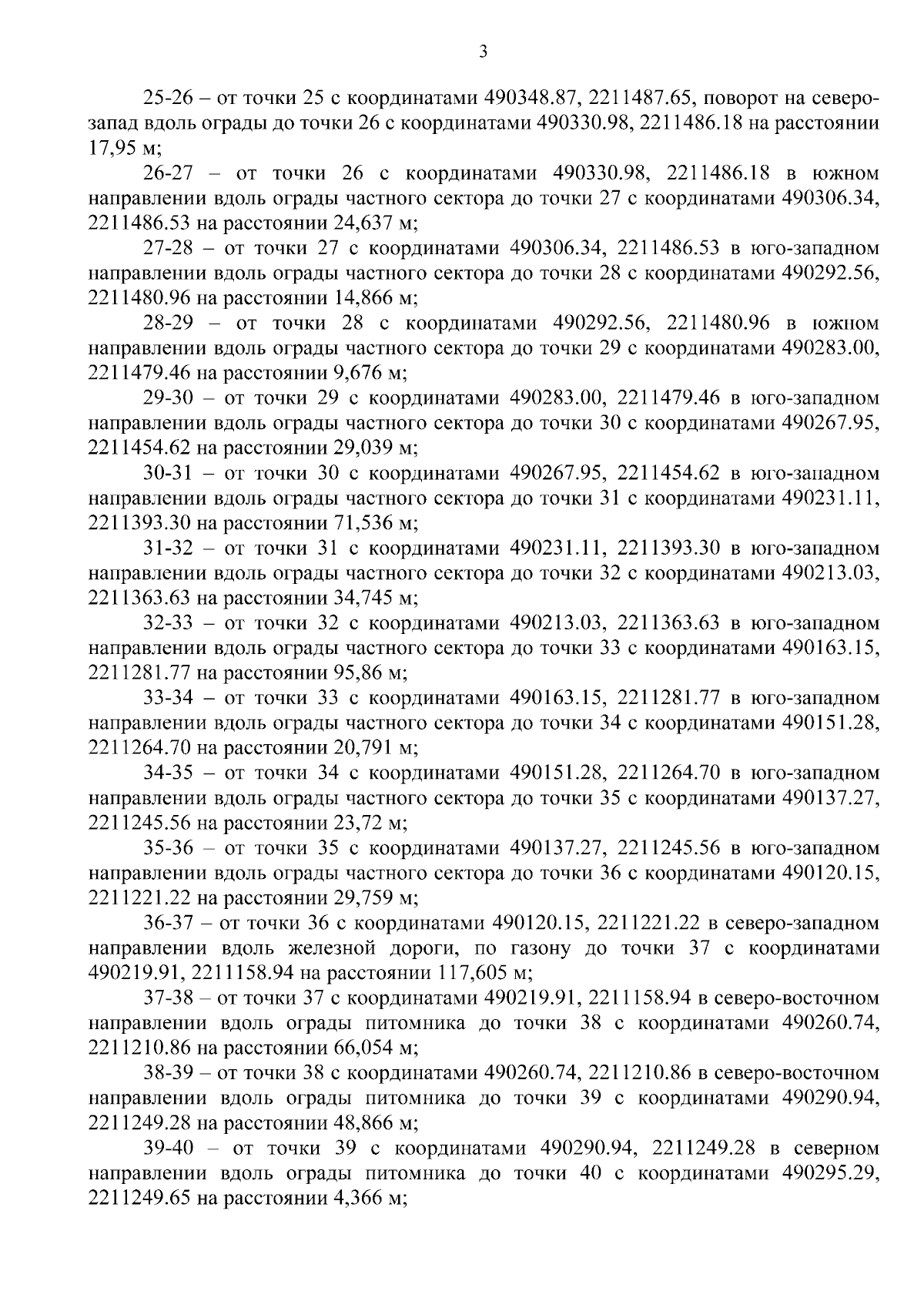 3

25-26 – от точки 25 с координатами 490348.87, 2211487.65, поворот на северо-запад вдоль ограды до точки 26 с координатами 490330.98, 2211486.18 на расстоянии 17,95 м;

26-27 – от точки 26 с координатами 490330.98, 2211486.18 в южном направлении вдоль ограды частного сектора до точки 27 с координатами 490306.34, 2211486.53 на расстоянии 24,637 м;

27-28 – от точки 27 с координатами 490306.34, 2211486.53 в юго-западном направлении вдоль ограды частного сектора до точки 28 с координатами 490292.56, 2211480.96 на расстоянии 14,866 м;

28-29 – от точки 28 с координатами 490292.56, 2211480.96 в южном направлении вдоль ограды частного сектора до точки 29 с координатами 490283.00, 2211479.46 на расстоянии 9,676 м;

29-30 – от точки 29 с координатами 490283.00, 2211479.46 в юго-западном направлении вдоль ограды частного сектора до точки 30 с координатами 490267.95, 2211454.62 на расстоянии 29,039 м;

30-31 – от точки 30 с координатами 490267.95, 2211454.62 в юго-западном направлении вдоль ограды частного сектора до точки 31 с координатами 490231.11, 2211393.30 на расстоянии 71,536 м;

31-32 – от точки 31 с координатами 490231.11, 2211393.30 в юго-западном направлении вдоль ограды частного сектора до точки 32 с координатами 490213.03, 2211363.63 на расстоянии 34,745 м;

32-33 – от точки 32 с координатами 490213.03, 2211363.63 в юго-западном направлении вдоль ограды частного сектора до точки 33 с координатами 490163.15, 2211281.77 на расстоянии 95,86 м;

33-34 – от точки 33 с координатами 490163.15, 2211281.77 в юго-западном направлении вдоль ограды частного сектора до точки 34 с координатами 490151.28, 2211264.70 на расстоянии 20,791 м;

34-35 – от точки 34 с координатами 490151.28, 2211264.70 в юго-западном направлении вдоль ограды частного сектора до точки 35 с координатами 490137.27, 2211245.56 на расстоянии 23,72 м;

35-36 – от точки 35 с координатами 490137.27, 2211245.56 в юго-западном направлении вдоль ограды частного сектора до точки 36 с координатами 490120.15, 2211221.22 на расстоянии 29,759 м;

36-37 – от точки 36 с координатами 490120.15, 2211221.22 в северо-западном направлении вдоль железной дороги, по газону до точки 37 с координатами 490219.91, 2211158.94 на расстоянии 117,605 м;

37-38 – от точки 37 с координатами 490219.91, 2211158.94 в северо-восточном направлении вдоль ограды питомника до точки 38 с координатами 490260.74, 2211210.86 на расстоянии 66,054 м;

38-39 – от точки 38 с координатами 490260.74, 2211210.86 в северо-восточном направлении вдоль ограды питомника до точки 39 с координатами 490290.94, 2211249.28 на расстоянии 48,866 м;

39-40 – от точки 39 с координатами 490290.94, 2211249.28 в северном направлении вдоль ограды питомника до точки 40 с координатами 490295.29, 2211249.65 на расстоянии 4,366 м;